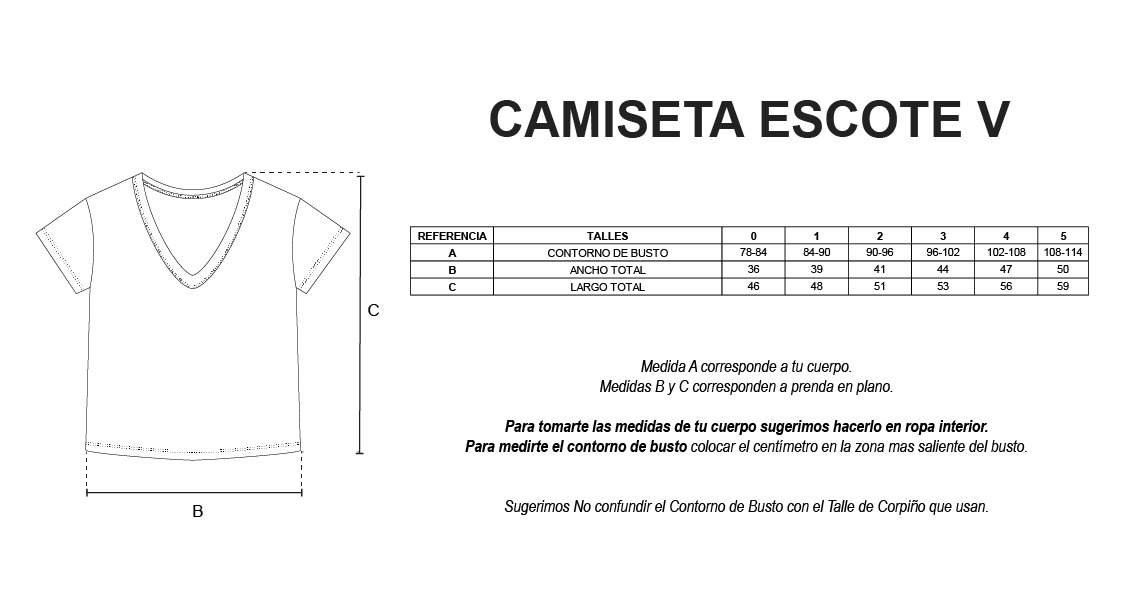 CAMISETA ESCOTE V

C

B

| REFERENCIA | TALLES | 0 | 1 | 2 | 3 | 4 | 5 |
|---|---|---|---|---|---|---|---|
| A | CONTORNO DE BUSTO | 78-84 | 84-90 | 90-96 | 96-102 | 102-108 | 108-114 |
| B | ANCHO TOTAL | 36 | 39 | 41 | 44 | 47 | 50 |
| C | LARGO TOTAL | 46 | 48 | 51 | 53 | 56 | 59 |

Medida A corresponde a tu cuerpo.
Medidas B y C corresponden a prenda en plano.

Para tomarte las medidas de tu cuerpo sugerimos hacerlo en ropa interior.
Para medirte el contorno de busto colocar el centímetro en la zona mas saliente del busto.

Sugerimos No confundir el Contorno de Busto con el Talle de Corpiño que usan.